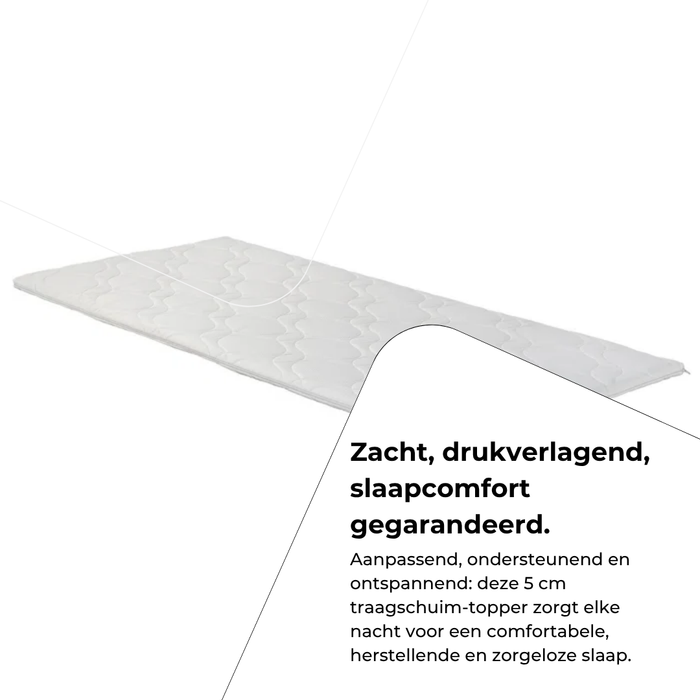 Zacht, drukverlagend, slaapcomfort gegarandeerd.

Aanpassend, ondersteunend en ontspannend: deze 5 cm traagschuim-topper zorgt elke nacht voor een comfortabele, herstellende en zorgeloze slaap.